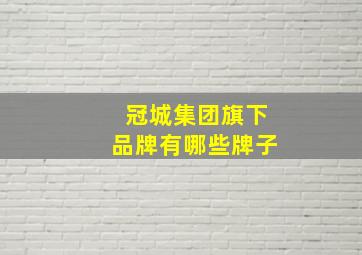 冠城集团旗下
品牌有哪些牌子